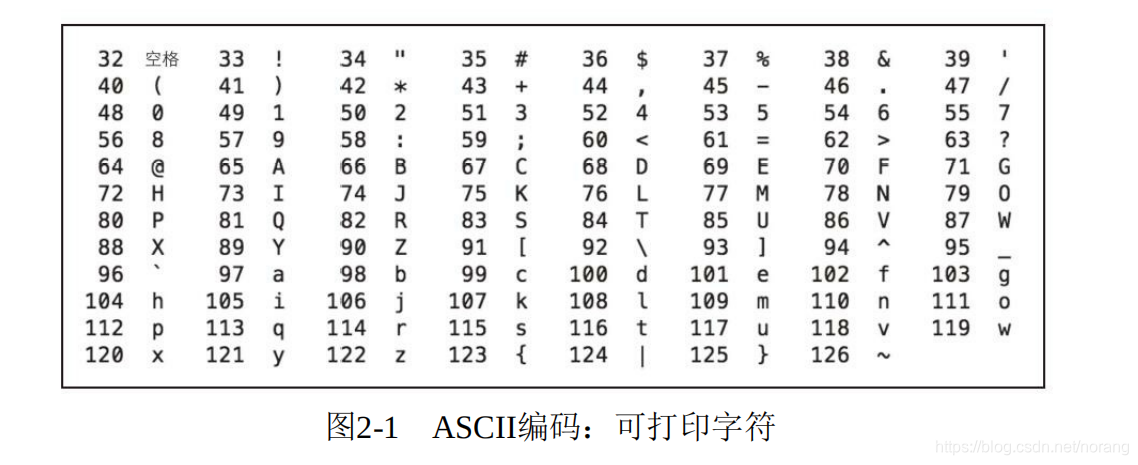 | 32 | 空格 | 33 | ! | 34 | " | 35 | # | 36 | $ | 37 | % | 38 | & | 39 | ' |
|---|---|---|---|---|---|---|---|---|---|---|---|---|---|---|---|
| 40 | ( | 41 | ) | 42 | * | 43 | + | 44 | , | 45 | - | 46 | . | 47 | / |
| 48 | 0 | 49 | 1 | 50 | 2 | 51 | 3 | 52 | 4 | 53 | 5 | 54 | 6 | 55 | 7 |
| 56 | 8 | 57 | 9 | 58 | : | 59 | ; | 60 | < | 61 | = | 62 | > | 63 | ? |
| 64 | @ | 65 | A | 66 | B | 67 | C | 68 | D | 69 | E | 70 | F | 71 | G |
| 72 | H | 73 | I | 74 | J | 75 | K | 76 | L | 77 | M | 78 | N | 79 | O |
| 80 | P | 81 | Q | 82 | R | 83 | S | 84 | T | 85 | U | 86 | V | 87 | W |
| 88 | X | 89 | Y | 90 | Z | 91 | [ | 92 | \ | 93 | ] | 94 | ^ | 95 | _ |
| 96 | ` | 97 | a | 98 | b | 99 | c | 100 | d | 101 | e | 102 | f | 103 | g |
| 104 | h | 105 | i | 106 | j | 107 | k | 108 | l | 109 | m | 110 | n | 111 | o |
| 112 | p | 113 | q | 114 | r | 115 | s | 116 | t | 117 | u | 118 | v | 119 | w |
| 120 | x | 121 | y | 122 | z | 123 | { | 124 | \| | 125 | } | 126 | ~ | | |

图2-1 ASCII编码：可打印字符

https://blog.csdn.net/norang